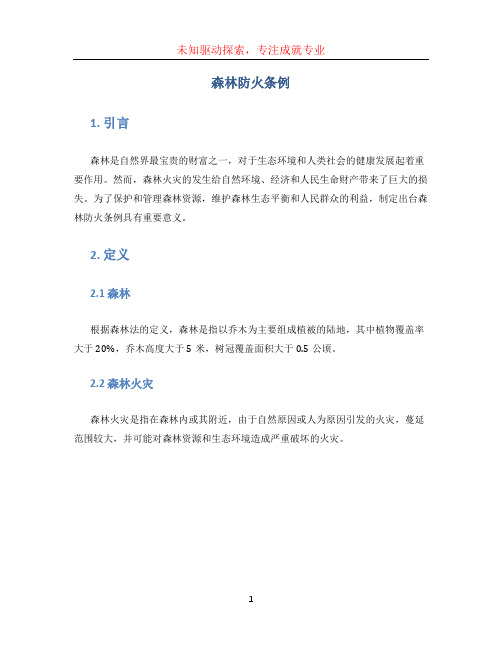 未知驱动探索，专注成就专业

森林防火条例

1. 引言

森林是自然界最宝贵的财富之一，对于生态环境和人类社会的健康发展起着重要作用。然而，森林火灾的发生给自然环境、经济和人民生命财产带来了巨大的损失。为了保护和管理森林资源，维护森林生态平衡和人民群众的利益，制定出台森林防火条例具有重要意义。

2. 定义

2.1 森林

根据森林法的定义，森林是指以乔木为主要组成植被的陆地，其中植物覆盖率大于 20%，乔木高度大于 5 米，树冠覆盖面积大于 0.5 公顷。

2.2 森林火灾

森林火灾是指在森林内或其附近，由于自然原因或人为原因引发的火灾，蔓延范围较大，并可能对森林资源和生态环境造成严重破坏的火灾。

1